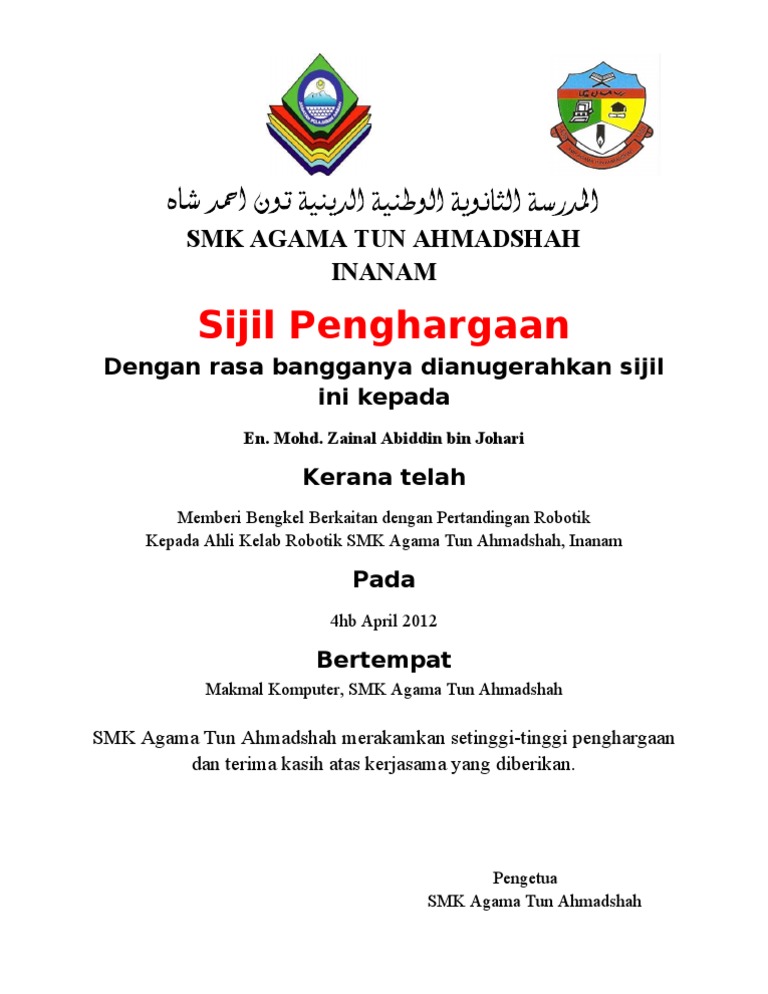 المدرسة الثانوية الوطنية الدينية تون احمد شاه

SMK AGAMA TUN AHMADSHAH
INANAM

Sijil Penghargaan

Dengan rasa bangganya dianugerahkan sijil ini kepada

En. Mohd. Zainal Abiddin bin Johari

Kerana telah

Memberi Bengkel Berkaitan dengan Pertandingan Robotik
Kepada Ahli Kelab Robotik SMK Agama Tun Ahmadshah, Inanam

Pada

4hb April 2012

Bertempat

Makmal Komputer, SMK Agama Tun Ahmadshah

SMK Agama Tun Ahmadshah merakamkan setinggi-tinggi penghargaan dan terima kasih atas kerjasama yang diberikan.

Pengetua
SMK Agama Tun Ahmadshah